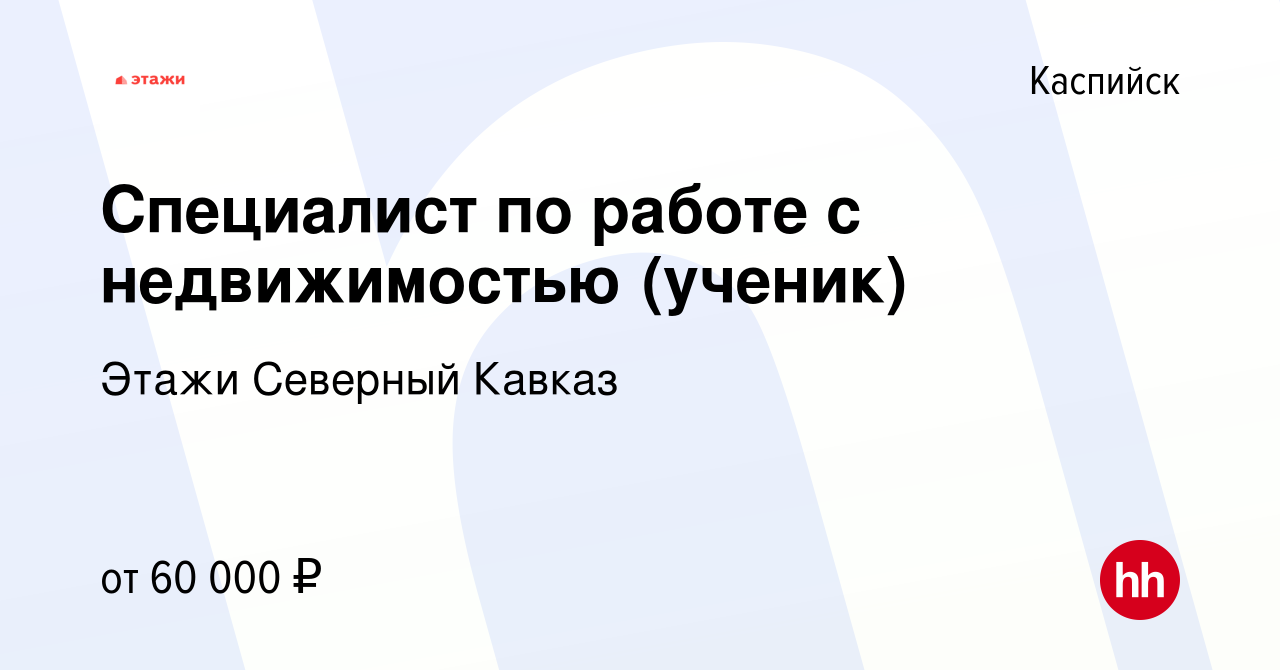 этажи

Каспийск

Специалист по работе с недвижимостью (ученик)

Этажи Северный Кавказ

от 60 000 ₽

hh